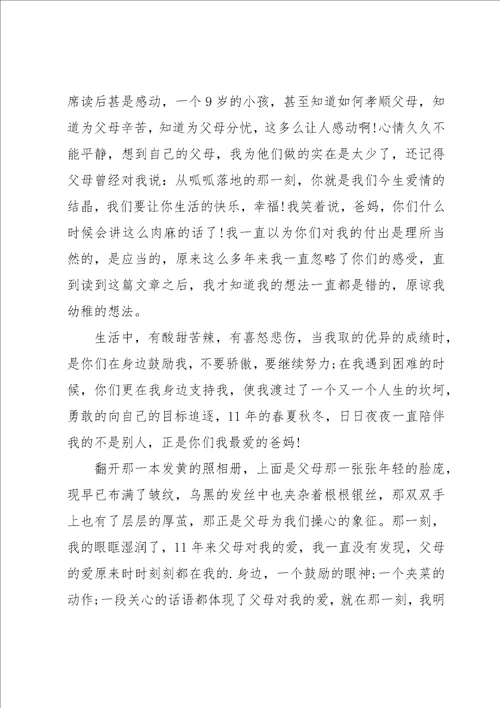 席读后甚是感动，一个9岁的小孩，甚至知道如何孝顺父母，知道为父母辛苦，知道为父母分忧，这多么让人感动啊!心情久久不能平静，想到自己的父母，我为他们做的实在是太少了，还记得父母曾经对我说：从呱呱落地的那一刻，你就是我们今生爱情的结晶，我们要让你生活的快乐，幸福!我笑着说，爸妈，你们什么时候会讲这么肉麻的话了!我一直以为你们对我的付出是理所当然的，是应当的，原来这么多年来我一直忽略了你们的感受，直到读到这篇文章之后，我才知道我的想法一直都是错的，原谅我幼稚的想法。

生活中，有酸甜苦辣，有喜怒悲伤，当我取的优异的成绩时，是你们在身边鼓励我，不要骄傲，要继续努力;在我遇到困难的时候，你们更在我身边支持我，使我渡过了一个又一个人生的坎坷，勇敢的向自己的目标追逐，11年的春夏秋冬，日日夜夜一直陪伴我的不是别人，正是你们我最爱的爸妈!

翻开那一本发黄的照相册，上面是父母那一张张年轻的脸庞，现早已布满了皱纹，乌黑的发丝中也夹杂着根根银丝，那双双手上也有了层层的厚茧，那正是父母为我们操心的象征。那一刻，我的眼眶湿润了，11年来父母对我的爱，我一直没有发现，父母的爱原来时时刻刻都在我的.身边，一个鼓励的眼神;一个夹菜的动作;一段关心的话语都体现了父母对我的爱，就在那一刻，我明